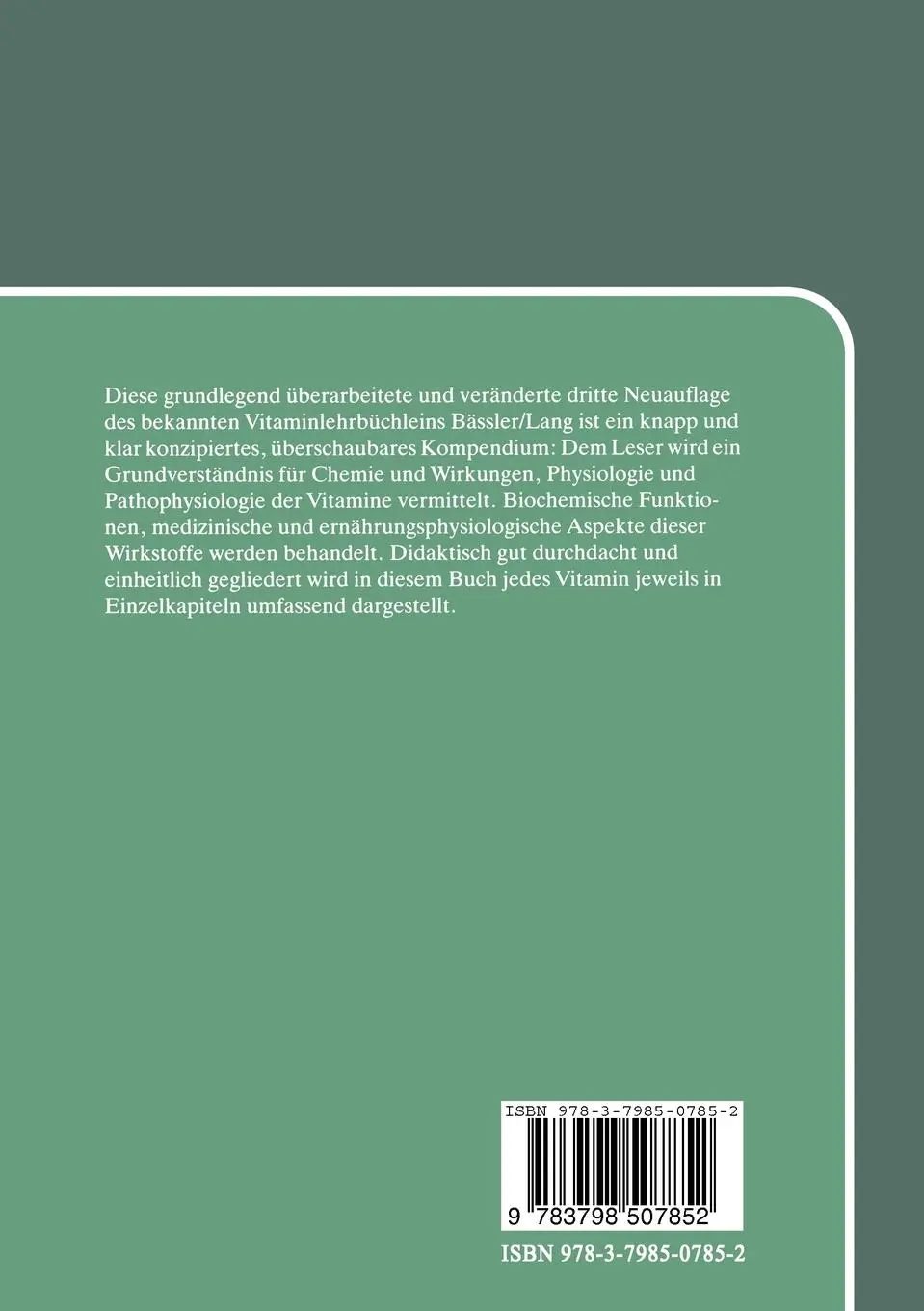 Diese grundlegend überarbeitete und veränderte dritte Neuauflage des bekannten Vitaminlehrbüchleins Bässler/Lang ist ein knapp und klar konzipiertes, überschaubares Kompendium: Dem Leser wird ein Grundverständnis für Chemie und Wirkungen, Physiologie und Pathophysiologie der Vitamine vermittelt. Biochemische Funktionen, medizinische und ernährungsphysiologische Aspekte dieser Wirkstoffe werden behandelt. Didaktisch gut durchdacht und einheitlich gegliedert wird in diesem Buch jedes Vitamin jeweils in Einzelkapiteln umfassend dargestellt.

ISBN 978-3-7985-0785-2

9 783798 507852

ISBN 978-3-7985-0785-2